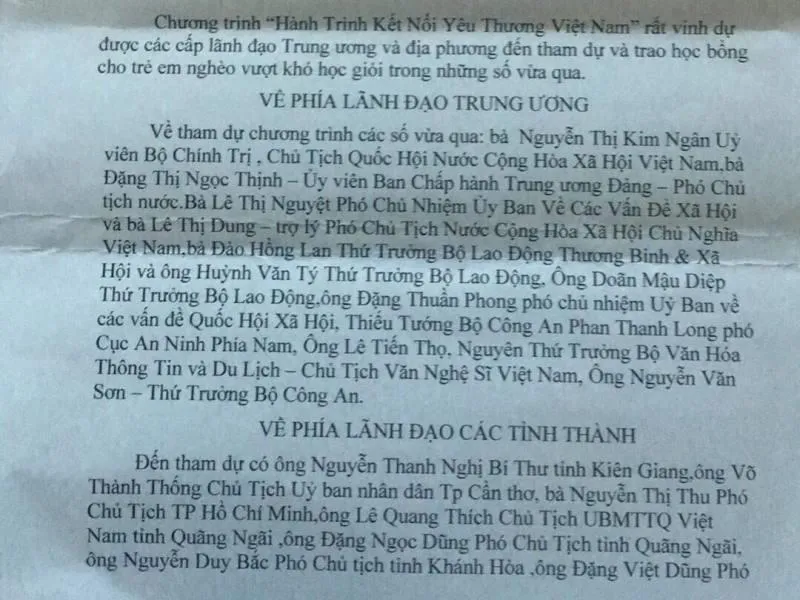 Chương trình "Hành Trình Kết Nối Yêu Thương Việt Nam" rất vinh dự được các cấp lãnh đạo Trung ương và địa phương đến tham dự và trao học bổng cho trẻ em nghèo vượt khó học giỏi trong những số vừa qua.

VỀ PHÍA LÃNH ĐẠO TRUNG ƯƠNG

Về tham dự chương trình các số vừa qua: bà Nguyễn Thị Kim Ngân Uỷ viên Bộ Chính Trị , Chủ Tịch Quốc Hội Nước Cộng Hòa Xã Hội Việt Nam,bà Đặng Thị Ngọc Thịnh – Ủy viên Ban Chấp hành Trung ương Đảng – Phó Chủ tịch nước.Bà Lê Thị Nguyệt Phó Chủ Nhiệm Ủy Ban Về Các Vấn Đề Xã Hội và bà Lê Thị Dung – trợ lý Phó Chủ Tịch Nước Cộng Hòa Xã Hội Chủ Nghĩa Việt Nam,bà Đào Hồng Lan Thứ Trưởng Bộ Lao Động Thương Binh & Xã Hội và ông Huỳnh Văn Tý Thứ Trưởng Bộ Lao Động, Ông Doãn Mậu Diệp Thứ Trưởng Bộ Lao Động,ông Đặng Thuần Phong phó chủ nhiệm Uỷ Ban về các vấn đề Quốc Hội Xã Hội, Thiếu Tướng Bộ Công An Phan Thanh Long phó Cục An Ninh Phía Nam, Ông Lê Tiến Thọ, Nguyên Thứ Trưởng Bộ Văn Hóa Thông Tin và Du Lịch – Chủ Tịch Văn Nghệ Sĩ Việt Nam, Ông Nguyễn Văn Sơn – Thứ Trưởng Bộ Công An.

VỀ PHÍA LÃNH ĐẠO CÁC TỈNH THÀNH

Đến tham dự có ông Nguyễn Thanh Nghị Bí Thư tỉnh Kiên Giang,ông Võ Thành Thống Chủ Tịch Uỷ ban nhân dân Tp Cần thơ, bà Nguyễn Thị Thu Phó Chủ Tịch TP Hồ Chí Minh,ông Lê Quang Thích Chủ Tịch UBMTTQ Việt Nam tỉnh Quãng Ngãi ,ông Đặng Ngọc Dũng Phó Chủ Tịch tỉnh Quãng Ngãi, ông Nguyễn Duy Bắc Phó Chủ tịch tỉnh Khánh Hòa ,ông Đặng Việt Dũng Phó